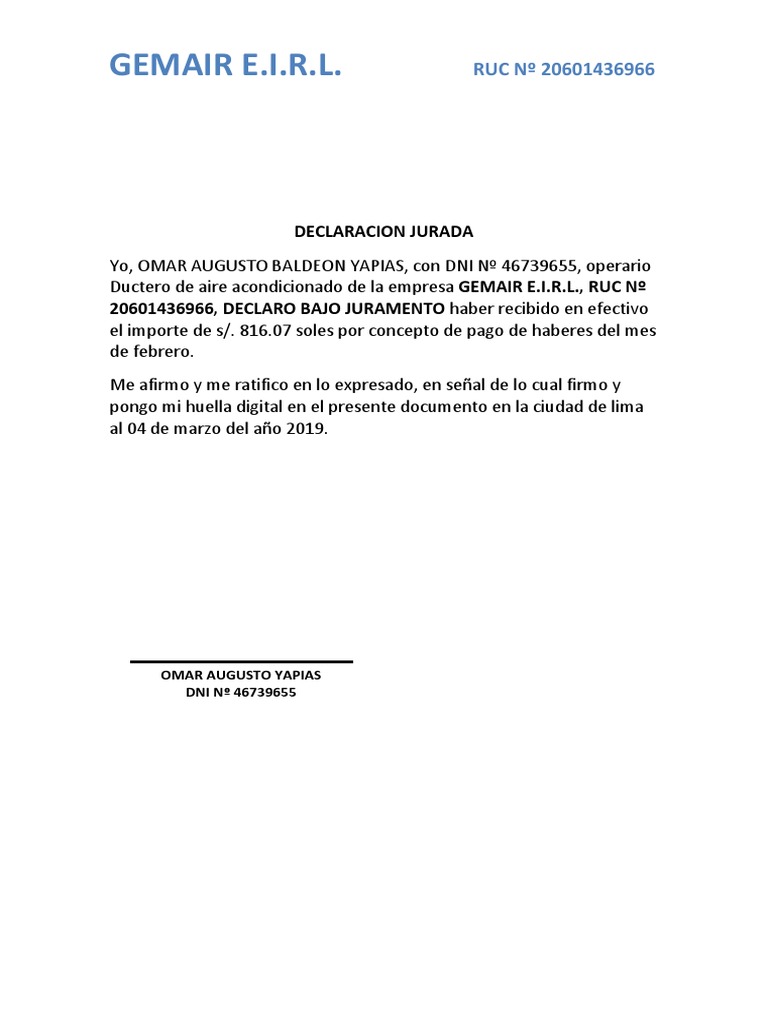 GEMAIR E.I.R.L. RUC Nº 20601436966

DECLARACION JURADA

Yo, OMAR AUGUSTO BALDEON YAPIAS, con DNI Nº 46739655, operario Ductero de aire acondicionado de la empresa GEMAIR E.I.R.L., RUC Nº 20601436966, DECLARO BAJO JURAMENTO haber recibido en efectivo el importe de s/. 816.07 soles por concepto de pago de haberes del mes de febrero.

Me afirmo y me ratifico en lo expresado, en señal de lo cual firmo y pongo mi huella digital en el presente documento en la ciudad de lima al 04 de marzo del año 2019.

OMAR AUGUSTO YAPIAS
DNI Nº 46739655